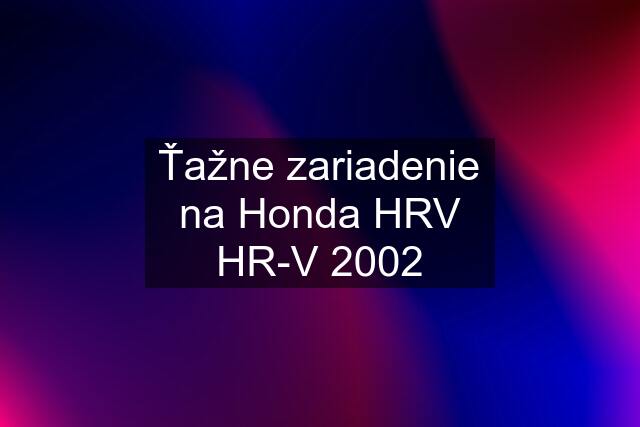 Ťažne zariadenie na Honda HRV HR-V 2002